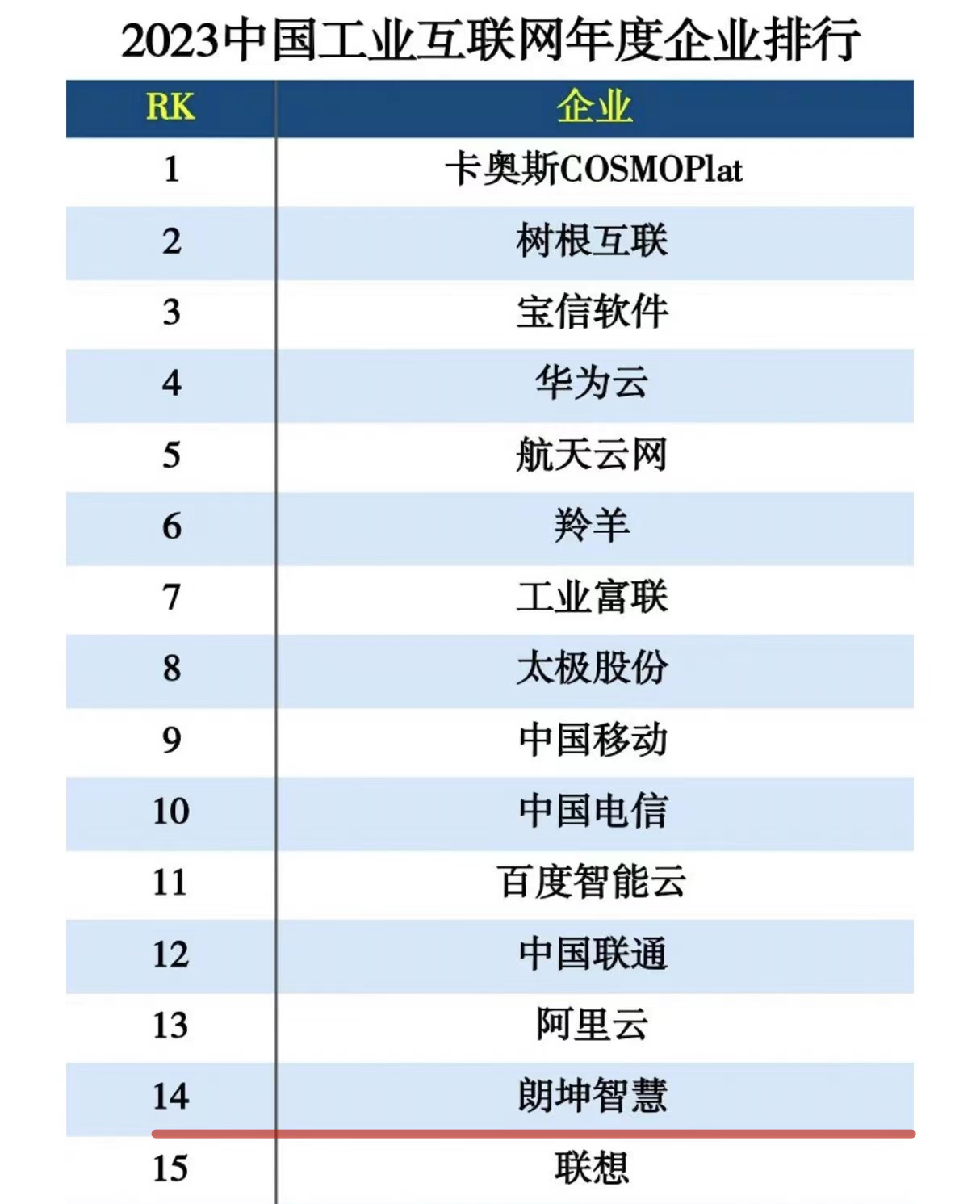 2023中国工业互联网年度企业排行

| RK | 企业 |
|---|---|
| 1 | 卡奥斯COSMOPlat |
| 2 | 树根互联 |
| 3 | 宝信软件 |
| 4 | 华为云 |
| 5 | 航天云网 |
| 6 | 羚羊 |
| 7 | 工业富联 |
| 8 | 太极股份 |
| 9 | 中国移动 |
| 10 | 中国电信 |
| 11 | 百度智能云 |
| 12 | 中国联通 |
| 13 | 阿里云 |
| 14 | 朗坤智慧 |
| 15 | 联想 |